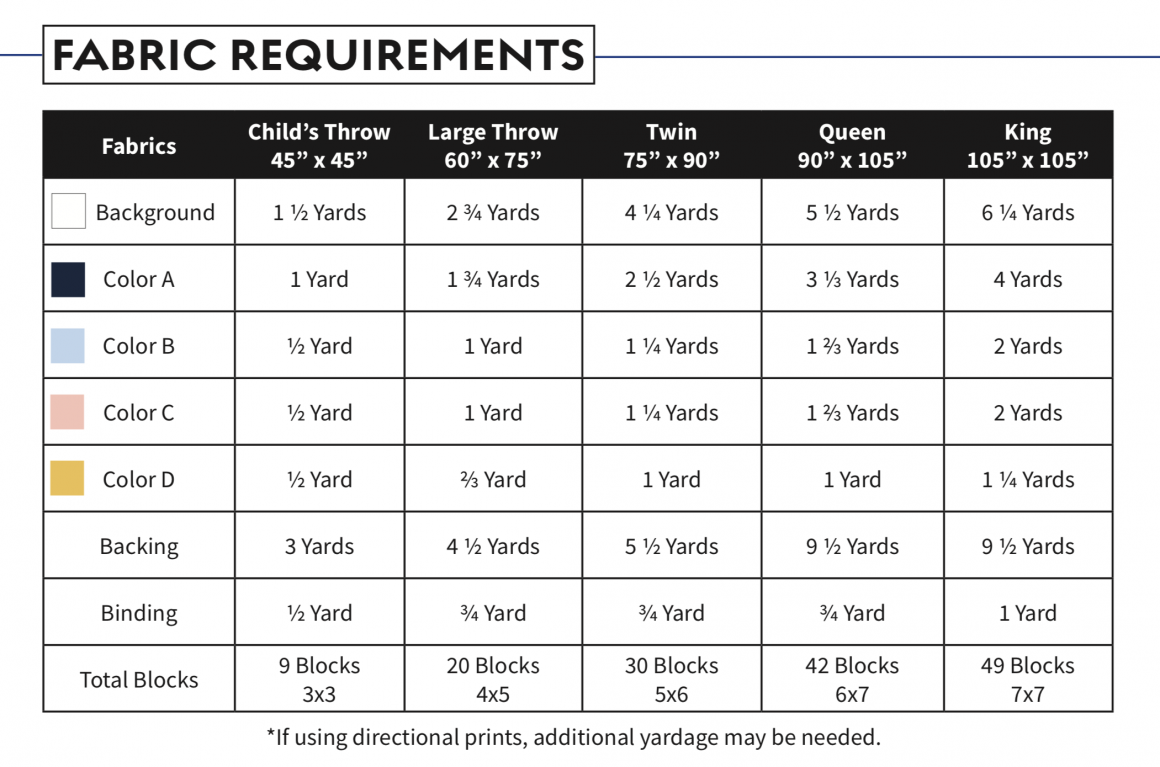 FABRIC REQUIREMENTS

| Fabrics | Child's Throw 45" x 45" | Large Throw 60" x 75" | Twin 75" x 90" | Queen 90" x 105" | King 105" x 105" |
|---|---|---|---|---|---|
| Background | 1 ½ Yards | 2 ¾ Yards | 4 ¼ Yards | 5 ½ Yards | 6 ¼ Yards |
| Color A | 1 Yard | 1 ¾ Yards | 2 ½ Yards | 3 ⅓ Yards | 4 Yards |
| Color B | ½ Yard | 1 Yard | 1 ¼ Yards | 1 ⅔ Yards | 2 Yards |
| Color C | ½ Yard | 1 Yard | 1 ¼ Yards | 1 ⅔ Yards | 2 Yards |
| Color D | ½ Yard | ⅔ Yard | 1 Yard | 1 Yard | 1 ¼ Yards |
| Backing | 3 Yards | 4 ½ Yards | 5 ½ Yards | 9 ½ Yards | 9 ½ Yards |
| Binding | ½ Yard | ¾ Yard | ¾ Yard | ¾ Yard | 1 Yard |
| Total Blocks | 9 Blocks 3x3 | 20 Blocks 4x5 | 30 Blocks 5x6 | 42 Blocks 6x7 | 49 Blocks 7x7 |

*If using directional prints, additional yardage may be needed.